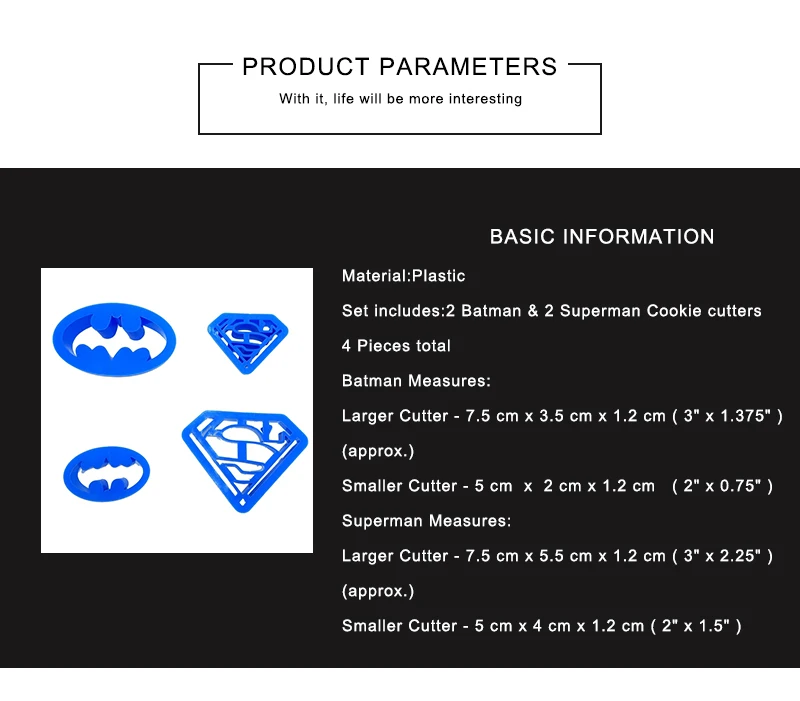 PRODUCT PARAMETERS

With it, life will be more interesting

BASIC INFORMATION

Material:Plastic

Set includes:2 Batman & 2 Superman Cookie cutters

4 Pieces total

Batman Measures:

Larger Cutter - 7.5 cm x 3.5 cm x 1.2 cm ( 3" x 1.375" ) (approx.)

Smaller Cutter - 5 cm x 2 cm x 1.2 cm ( 2" x 0.75" )

Superman Measures:

Larger Cutter - 7.5 cm x 5.5 cm x 1.2 cm ( 3" x 2.25" ) (approx.)

Smaller Cutter - 5 cm x 4 cm x 1.2 cm ( 2" x 1.5" )